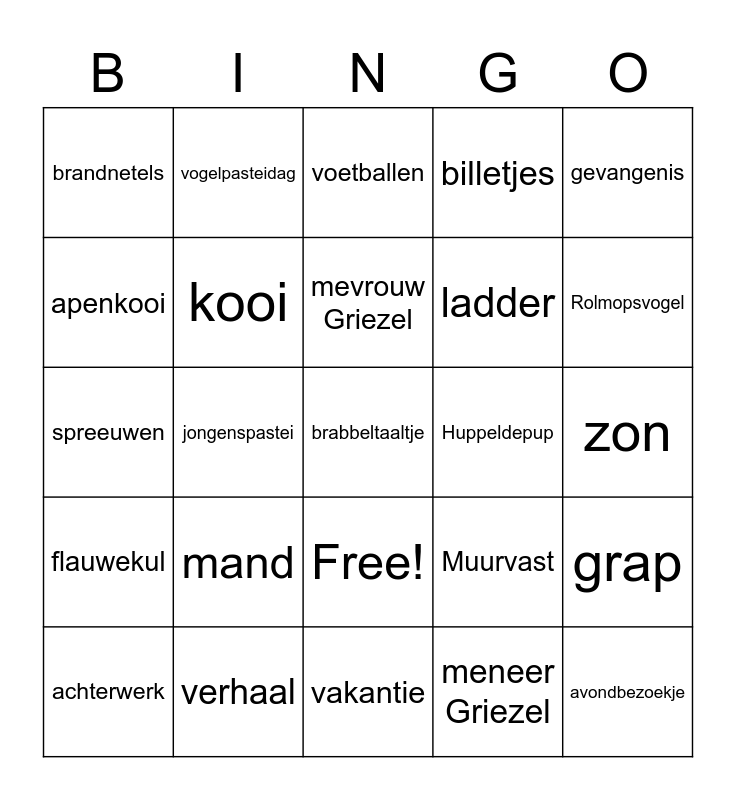 | B | I | N | G | O |
|---|---|---|---|---|
| brandnetels | vogelpasteidag | voetballen | billetjes | gevangenis |
| apenkooi | kooi | mevrouw Griezel | ladder | Rolmopsvogel |
| spreeuwen | jongenspastei | brabbeltaaltje | Huppeldepup | zon |
| flauwekul | mand | Free! | Muurvast | grap |
| achterwerk | verhaal | vakantie | meneer Griezel | avondbezoekje |